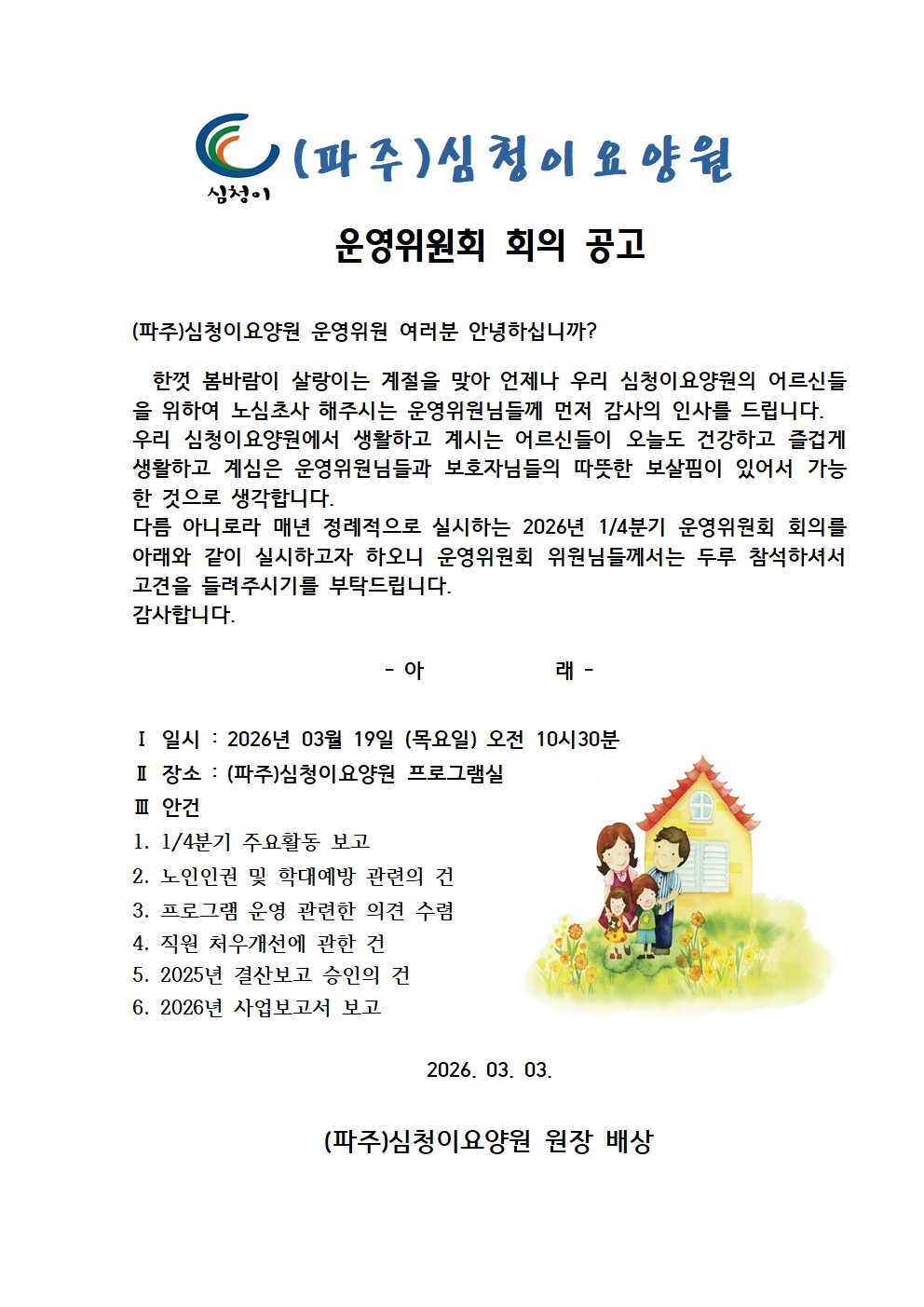 심청이 (파주)심청이요양원

운영위원회 회의 공고

(파주)심청이요양원 운영위원 여러분 안녕하십니까?

한껏 봄바람이 살랑이는 계절을 맞아 언제나 우리 심청이요양원의 어르신들을 위하여 노심초사 해주시는 운영위원님들께 먼저 감사의 인사를 드립니다. 우리 심청이요양원에서 생활하고 계시는 어르신들이 오늘도 건강하고 즐겁게 생활하고 계심은 운영위원님들과 보호자님들의 따뜻한 보살핌이 있어서 가능한 것으로 생각합니다.
다름 아니로라 매년 정례적으로 실시하는 2026년 1/4분기 운영위원회 회의를 아래와 같이 실시하고자 하오니 운영위원회 위원님들께서는 두루 참석하셔서 고견을 들려주시기를 부탁드립니다.
감사합니다.

- 아 래 -

Ⅰ 일시 : 2026년 03월 19일 (목요일) 오전 10시30분
Ⅱ 장소 : (파주)심청이요양원 프로그램실
Ⅲ 안건
1. 1/4분기 주요활동 보고
2. 노인인권 및 학대예방 관련의 건
3. 프로그램 운영 관련한 의견 수렴
4. 직원 처우개선에 관한 건
5. 2025년 결산보고 승인의 건
6. 2026년 사업보고서 보고

2026. 03. 03.

(파주)심청이요양원 원장 배상